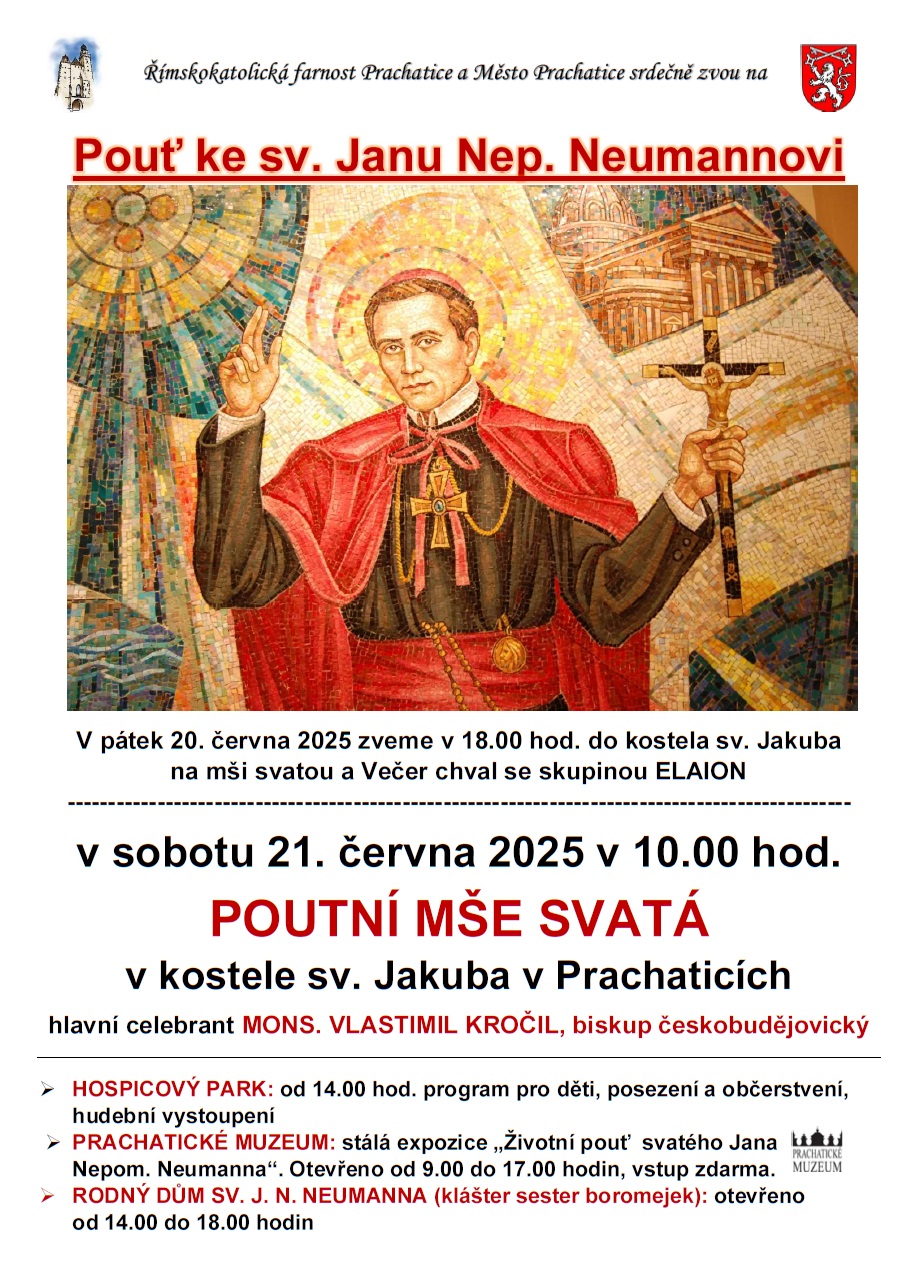 Římskokatolická farnost Prachatice a Město Prachatice srdečně zvou na

Pouť ke sv. Janu Nep. Neumannovi

V pátek 20. června 2025 zveme v 18.00 hod. do kostela sv. Jakuba na mši svatou a Večer chval se skupinou ELAION

v sobotu 21. června 2025 v 10.00 hod.

POUTNÍ MŠE SVATÁ

v kostele sv. Jakuba v Prachaticích

hlavní celebrant MONS. VLASTIMIL KROČIL, biskup českobudějovický

➢ HOSPICOVÝ PARK: od 14.00 hod. program pro děti, posezení a občerstvení, hudební vystoupení
➢ PRACHATICKÉ MUZEUM: stálá expozice „Životní pouť svatého Jana Nepom. Neumanna“. Otevřeno od 9.00 do 17.00 hodin, vstup zdarma.
➢ RODNÝ DŮM SV. J. N. NEUMANNA (klášter sester boromejek): otevřeno od 14.00 do 18.00 hodin

PRACHATICKÉ MUZEUM